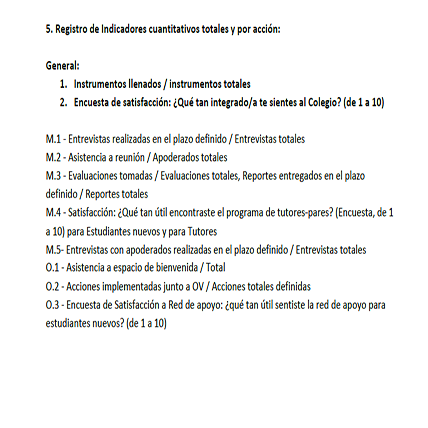 5. Registro de Indicadores cuantitativos totales y por acción:

General:

1. Instrumentos llenados / instrumentos totales
2. Encuesta de satisfacción: ¿Qué tan integrado/a te sientes al Colegio? (de 1 a 10)

M.1 - Entrevistas realizadas en el plazo definido / Entrevistas totales
M.2 - Asistencia a reunión / Apoderados totales
M.3 - Evaluaciones tomadas / Evaluaciones totales, Reportes entregados en el plazo definido / Reportes totales
M.4 - Satisfacción: ¿Qué tan útil encontraste el programa de tutores-pares? (Encuesta, de 1 a 10) para Estudiantes nuevos y para Tutores
M.5- Entrevistas con apoderados realizadas en el plazo definido / Entrevistas totales
O.1 - Asistencia a espacio de bienvenida / Total
O.2 - Acciones implementadas junto a OV / Acciones totales definidas
O.3 - Encuesta de Satisfacción a Red de apoyo: ¿qué tan útil sentiste la red de apoyo para estudiantes nuevos? (de 1 a 10)